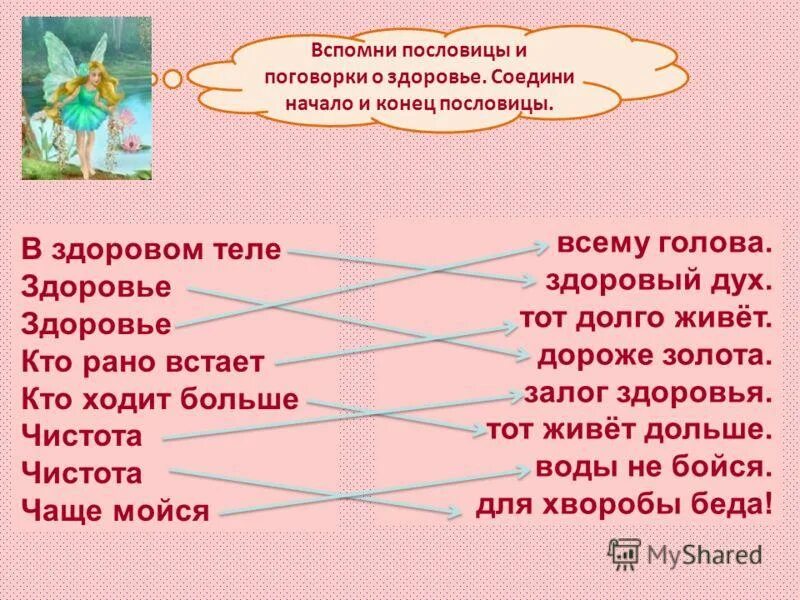 Вспомни пословицы и поговорки о здоровье. Соедини начало и конец пословицы.

В здоровом теле
Здоровье
Здоровье
Кто рано встает
Кто ходит больше
Чистота
Чистота
Чаще мойся

всему голова.
здоровый дух.
тот долго живёт.
дороже золота.
залог здоровья.
тот живёт дольше.
воды не бойся.
для хворобы беда!

MyShared